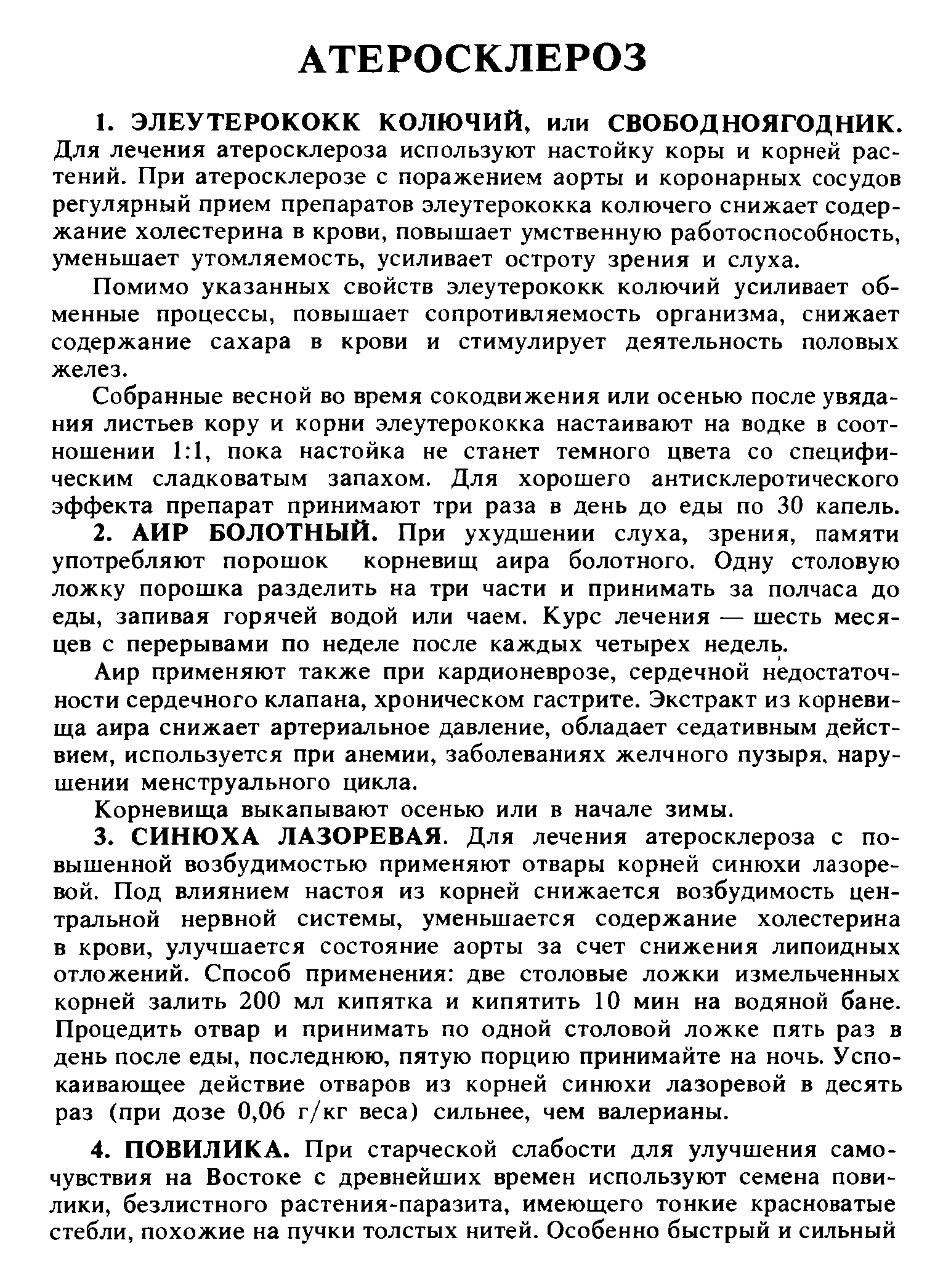 АТЕРОСКЛЕРОЗ

1. ЭЛЕУТЕРОКОКК КОЛЮЧИЙ, или СВОБОДНОЯГОДНИК. Для лечения атеросклероза используют настойку коры и корней растений. При атеросклерозе с поражением аорты и коронарных сосудов регулярный прием препаратов элеутерококка колючего снижает содержание холестерина в крови, повышает умственную работоспособность, уменьшает утомляемость, усиливает остроту зрения и слуха.

Помимо указанных свойств элеутерококк колючий усиливает обменные процессы, повышает сопротивляемость организма, снижает содержание сахара в крови и стимулирует деятельность половых желез.

Собранные весной во время сокодвижения или осенью после увядания листьев кору и корни элеутерококка настаивают на водке в соотношении 1:1, пока настойка не станет темного цвета со специфическим сладковатым запахом. Для хорошего антисклеротического эффекта препарат принимают три раза в день до еды по 30 капель.

2. АИР БОЛОТНЫЙ. При ухудшении слуха, зрения, памяти употребляют порошок корневищ аира болотного. Одну столовую ложку порошка разделить на три части и принимать за полчаса до еды, запивая горячей водой или чаем. Курс лечения — шесть месяцев с перерывами по неделе после каждых четырех недель.

Аир применяют также при кардионеврозе, сердечной недостаточности сердечного клапана, хроническом гастрите. Экстракт из корневища аира снижает артериальное давление, обладает седативным действием, используется при анемии, заболеваниях желчного пузыря, нарушении менструального цикла.

Корневища выкапывают осенью или в начале зимы.

3. СИНЮХА ЛАЗОРЕВАЯ. Для лечения атеросклероза с повышенной возбудимостью применяют отвары корней синюхи лазоревой. Под влиянием настоя из корней снижается возбудимость центральной нервной системы, уменьшается содержание холестерина в крови, улучшается состояние аорты за счет снижения липоидных отложений. Способ применения: две столовые ложки измельченных корней залить 200 мл кипятка и кипятить 10 мин на водяной бане. Процедить отвар и принимать по одной столовой ложке пять раз в день после еды, последнюю, пятую порцию принимайте на ночь. Успокаивающее действие отваров из корней синюхи лазоревой в десять раз (при дозе 0,06 г/кг веса) сильнее, чем валерианы.

4. ПОВИЛИКА. При старческой слабости для улучшения самочувствия на Востоке с древнейших времен используют семена повилики, безлистного растения-паразита, имеющего тонкие красноватые стебли, похожие на пучки толстых нитей. Особенно быстрый и сильный